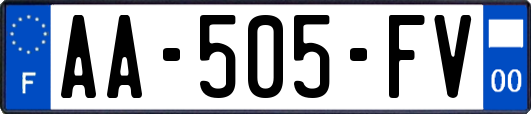 F

AA-505-FV

00